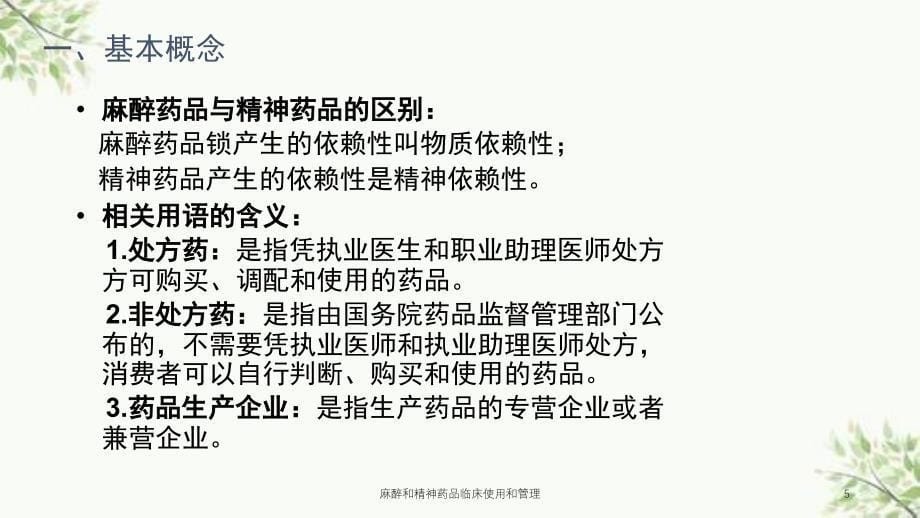 一、基本概念

• 麻醉药品与精神药品的区别：
麻醉药品锁产生的依赖性叫物质依赖性；
精神药品产生的依赖性是精神依赖性。

• 相关用语的含义：
1.处方药：是指凭执业医生和职业助理医师处方方可购买、调配和使用的药品。
2.非处方药：是指由国务院药品监督管理部门公布的，不需要凭执业医师和执业助理医师处方，消费者可以自行判断、购买和使用的药品。
3.药品生产企业：是指生产药品的专营企业或者兼营企业。

麻醉和精神药品临床使用和管理

5